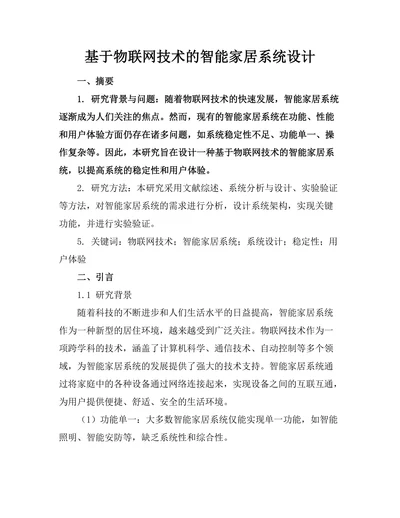 基于物联网技术的智能家居系统设计

一、摘要

1. 研究背景与问题：随着物联网技术的快速发展，智能家居系统逐渐成为人们关注的焦点。然而，现有的智能家居系统在功能、性能和用户体验方面仍存在诸多问题，如系统稳定性不足、功能单一、操作复杂等。因此，本研究旨在设计一种基于物联网技术的智能家居系统，以提高系统的稳定性和用户体验。

2. 研究方法：本研究采用文献综述、系统分析与设计、实验验证等方法，对智能家居系统的需求进行分析，设计系统架构，实现关键功能，并进行实验验证。

5. 关键词：物联网技术；智能家居系统；系统设计；稳定性；用户体验

二、引言

1.1 研究背景

随着科技的不断进步和人们生活水平的日益提高，智能家居系统作为一种新型的居住环境，越来越受到广泛关注。物联网技术作为一项跨学科的技术，涵盖了计算机科学、通信技术、自动控制等多个领域，为智能家居系统的发展提供了强大的技术支持。智能家居系统通过将家庭中的各种设备通过网络连接起来，实现设备之间的互联互通，为用户提供便捷、舒适、安全的生活环境。

（1）功能单一：大多数智能家居系统仅能实现单一功能，如智能照明、智能安防等，缺乏系统性和综合性。